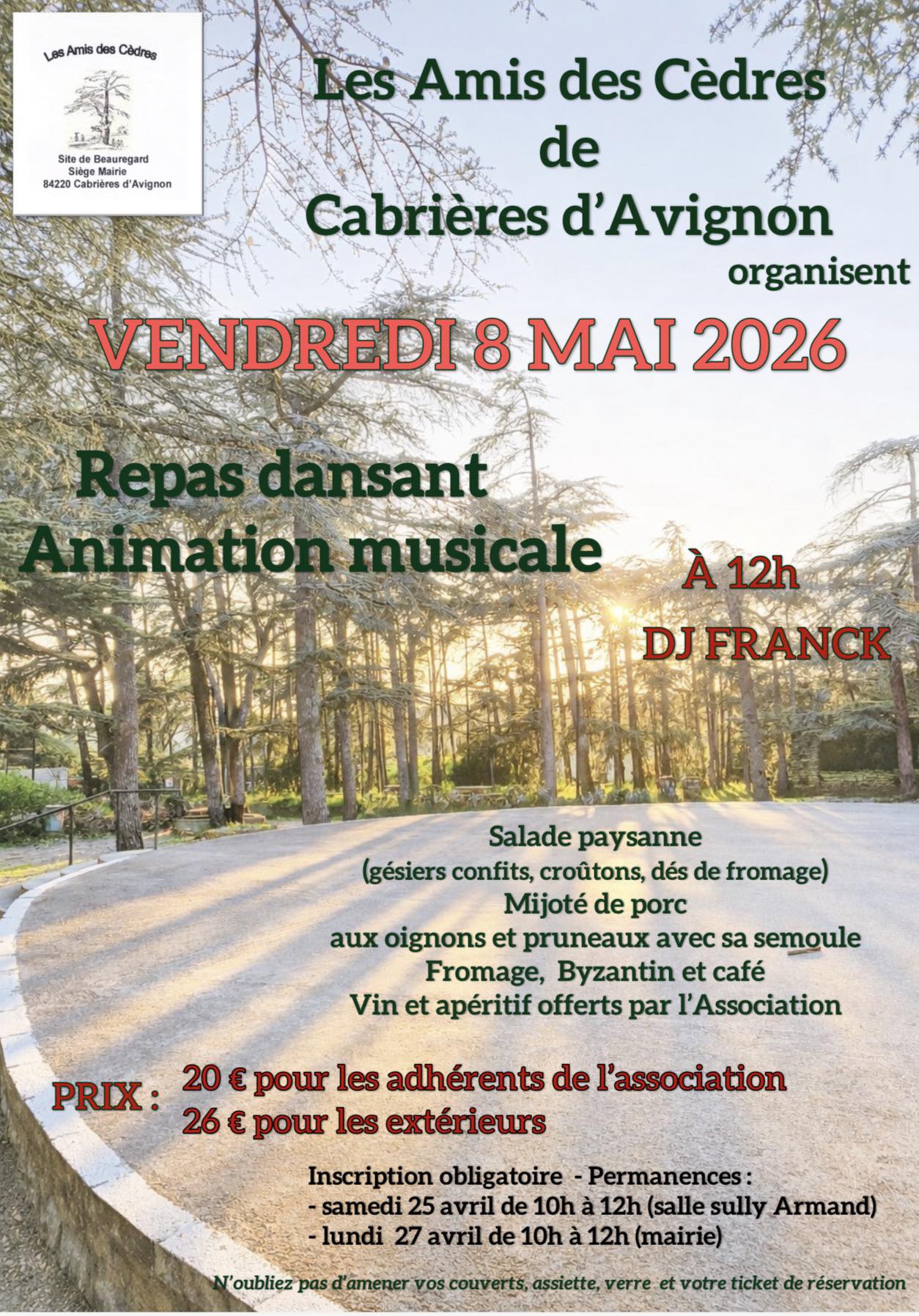 Les Amis des Cèdres

Site de Beauregard
Siège Mairie
84220 Cabrières d'Avignon

Les Amis des Cèdres
de
Cabrières d'Avignon
organisent

VENDREDI 8 MAI 2026

Repas dansant
Animation musicale

À 12h
DJ FRANCK

Salade paysanne
(gésiers confits, croûtons, dés de fromage)
Mijoté de porc
aux oignons et pruneaux avec sa semoule
Fromage, Byzantin et café
Vin et apéritif offerts par l'Association

PRIX : 20 € pour les adhérents de l'association
26 € pour les extérieurs

Inscription obligatoire - Permanences :
- samedi 25 avril de 10h à 12h (salle sully Armand)
- lundi 27 avril de 10h à 12h (mairie)

N'oubliez pas d'amener vos couverts, assiette, verre et votre ticket de réservation